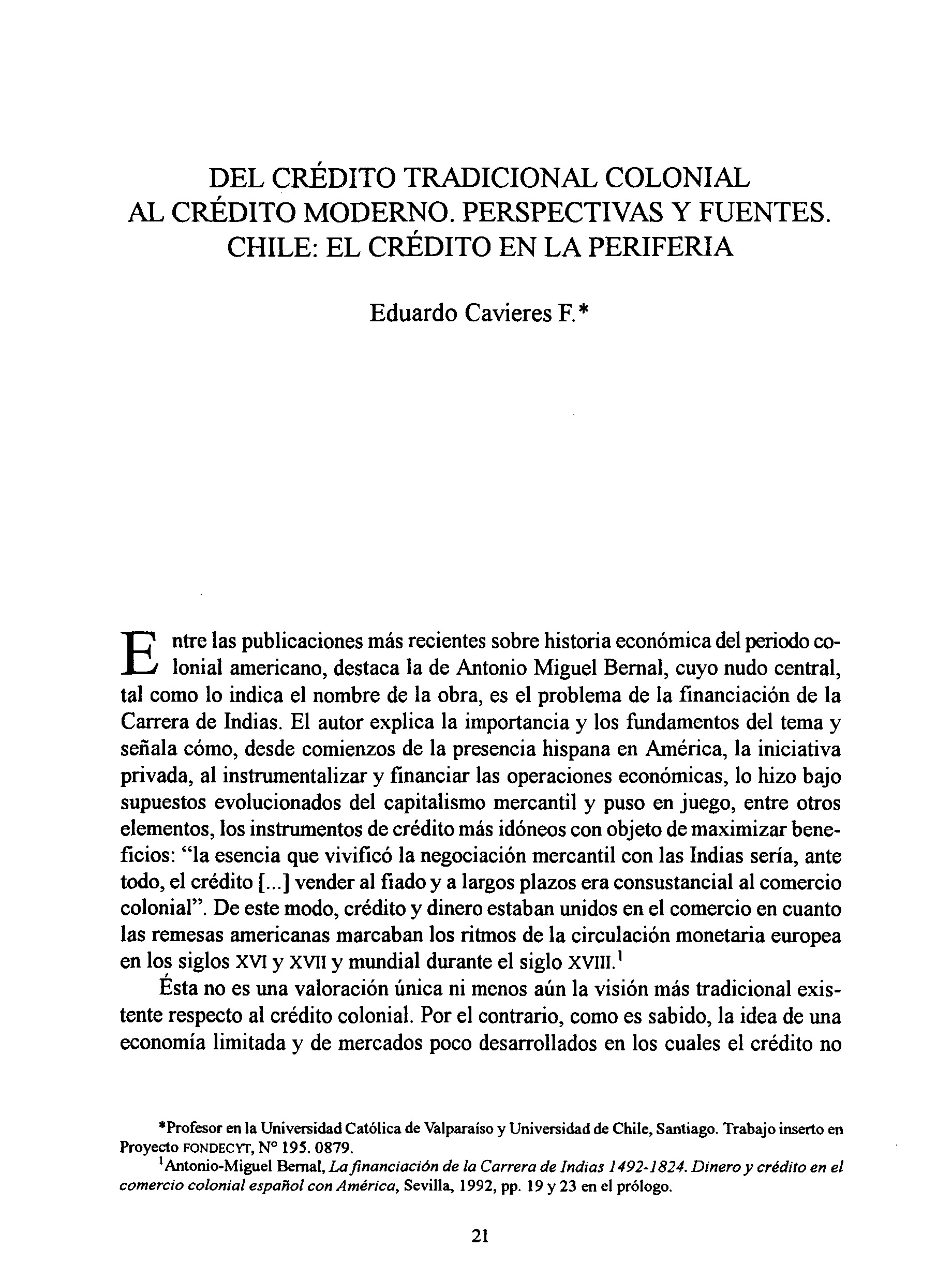 DEL CRÉDITO TRADICIONAL COLONIAL
AL CRÉDITO MODERNO. PERSPECTIVAS Y FUENTES.
CHILE: EL CRÉDITO EN LA PERIFERIA

Eduardo Cavieres F.*

Entre las publicaciones más recientes sobre historia económica del periodo colonial americano, destaca la de Antonio Miguel Bernal, cuyo nudo central, tal como lo indica el nombre de la obra, es el problema de la financiación de la Carrera de Indias. El autor explica la importancia y los fundamentos del tema y señala cómo, desde comienzos de la presencia hispana en América, la iniciativa privada, al instrumentalizar y financiar las operaciones económicas, lo hizo bajo supuestos evolucionados del capitalismo mercantil y puso en juego, entre otros elementos, los instrumentos de crédito más idóneos con objeto de maximizar beneficios: "la esencia que vivificó la negociación mercantil con las Indias sería, ante todo, el crédito [...] vender al fiado y a largos plazos era consustancial al comercio colonial". De este modo, crédito y dinero estaban unidos en el comercio en cuanto las remesas americanas marcaban los ritmos de la circulación monetaria europea en los siglos XVI y XVII y mundial durante el siglo XVIII.$^1$

Ésta no es una valoración única ni menos aún la visión más tradicional existente respecto al crédito colonial. Por el contrario, como es sabido, la idea de una economía limitada y de mercados poco desarrollados en los cuales el crédito no

*Profesor en la Universidad Católica de Valparaíso y Universidad de Chile, Santiago. Trabajo inserto en Proyecto FONDECYT, N° 195. 0879.

$^1$Antonio-Miguel Bernal, La financiación de la Carrera de Indias 1492-1824. Dinero y crédito en el comercio colonial español con América, Sevilla, 1992, pp. 19 y 23 en el prólogo.

21